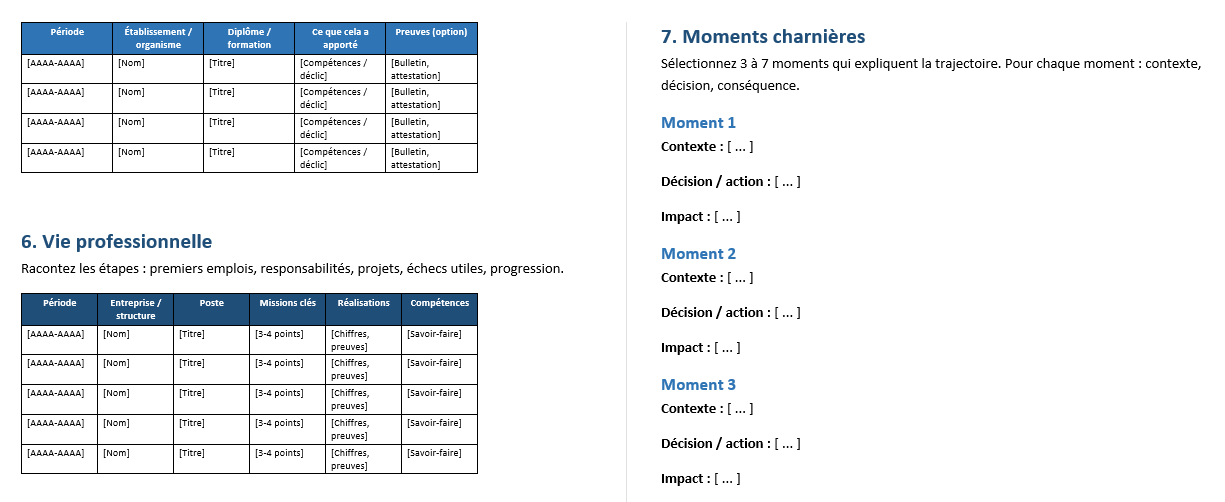 | Période | Établissement / organisme | Diplôme / formation | Ce que cela a apporté | Preuves (option) |
|---|---|---|---|---|
| [AAAA-AAAA] | [Nom] | [Titre] | [Compétences / déclic] | [Bulletin, attestation] |
| [AAAA-AAAA] | [Nom] | [Titre] | [Compétences / déclic] | [Bulletin, attestation] |
| [AAAA-AAAA] | [Nom] | [Titre] | [Compétences / déclic] | [Bulletin, attestation] |
| [AAAA-AAAA] | [Nom] | [Titre] | [Compétences / déclic] | [Bulletin, attestation] |

6. Vie professionnelle

Racontez les étapes : premiers emplois, responsabilités, projets, échecs utiles, progression.

| Période | Entreprise / structure | Poste | Missions clés | Réalisations | Compétences |
|---|---|---|---|---|---|
| [AAAA-AAAA] | [Nom] | [Titre] | [3-4 points] | [Chiffres, preuves] | [Savoir-faire] |
| [AAAA-AAAA] | [Nom] | [Titre] | [3-4 points] | [Chiffres, preuves] | [Savoir-faire] |
| [AAAA-AAAA] | [Nom] | [Titre] | [3-4 points] | [Chiffres, preuves] | [Savoir-faire] |
| [AAAA-AAAA] | [Nom] | [Titre] | [3-4 points] | [Chiffres, preuves] | [Savoir-faire] |
| [AAAA-AAAA] | [Nom] | [Titre] | [3-4 points] | [Chiffres, preuves] | [Savoir-faire] |

7. Moments charnières

Sélectionnez 3 à 7 moments qui expliquent la trajectoire. Pour chaque moment : contexte, décision, conséquence.

Moment 1

Contexte : [ ... ]

Décision / action : [ ... ]

Impact : [ ... ]

Moment 2

Contexte : [ ... ]

Décision / action : [ ... ]

Impact : [ ... ]

Moment 3

Contexte : [ ... ]

Décision / action : [ ... ]

Impact : [ ... ]